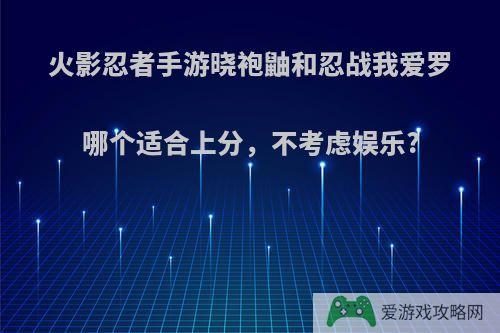 火影忍者手游晓袍鼬和忍战我爱罗

哪个适合上分，不考虑娱乐?

爱游戏攻略网